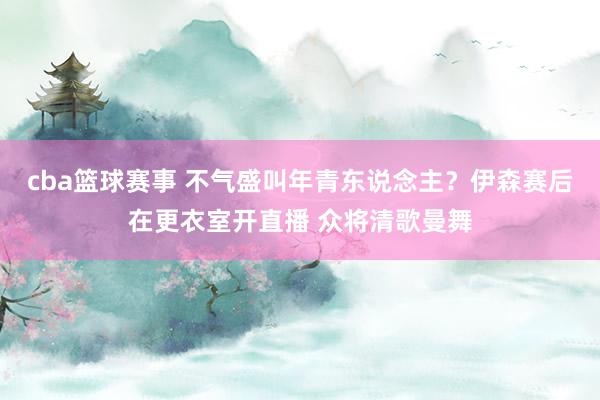 cba篮球赛事 不气盛叫年青东说念主？伊森赛后在更衣室开直播 众将清歌曼舞